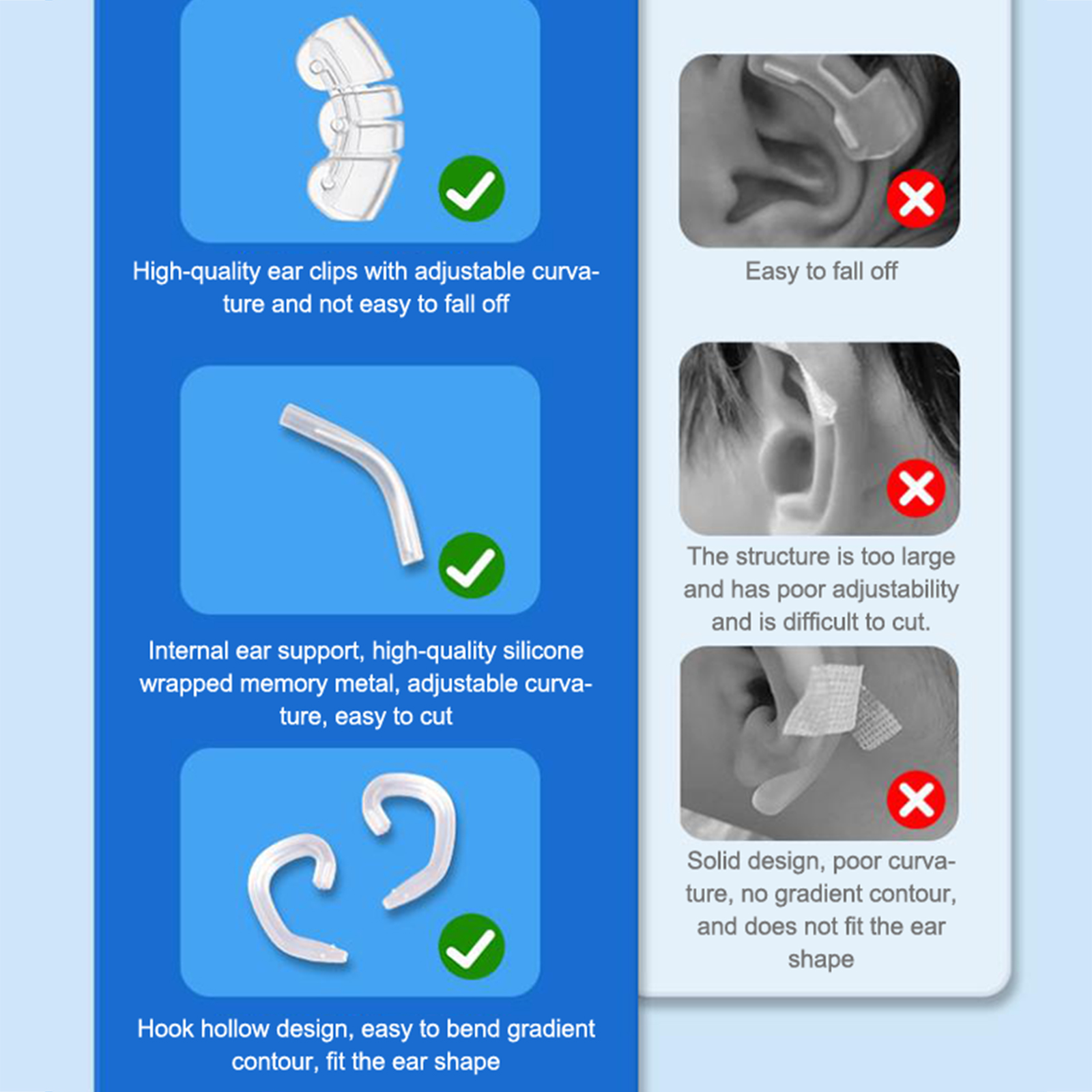 High-quality ear clips with adjustable curvature and not easy to fall off

Internal ear support, high-quality silicone wrapped memory metal, adjustable curvature, easy to cut

Hook hollow design, easy to bend gradient contour, fit the ear shape

Easy to fall off

The structure is too large and has poor adjustability and is difficult to cut.

Solid design, poor curvature, no gradient contour, and does not fit the ear shape